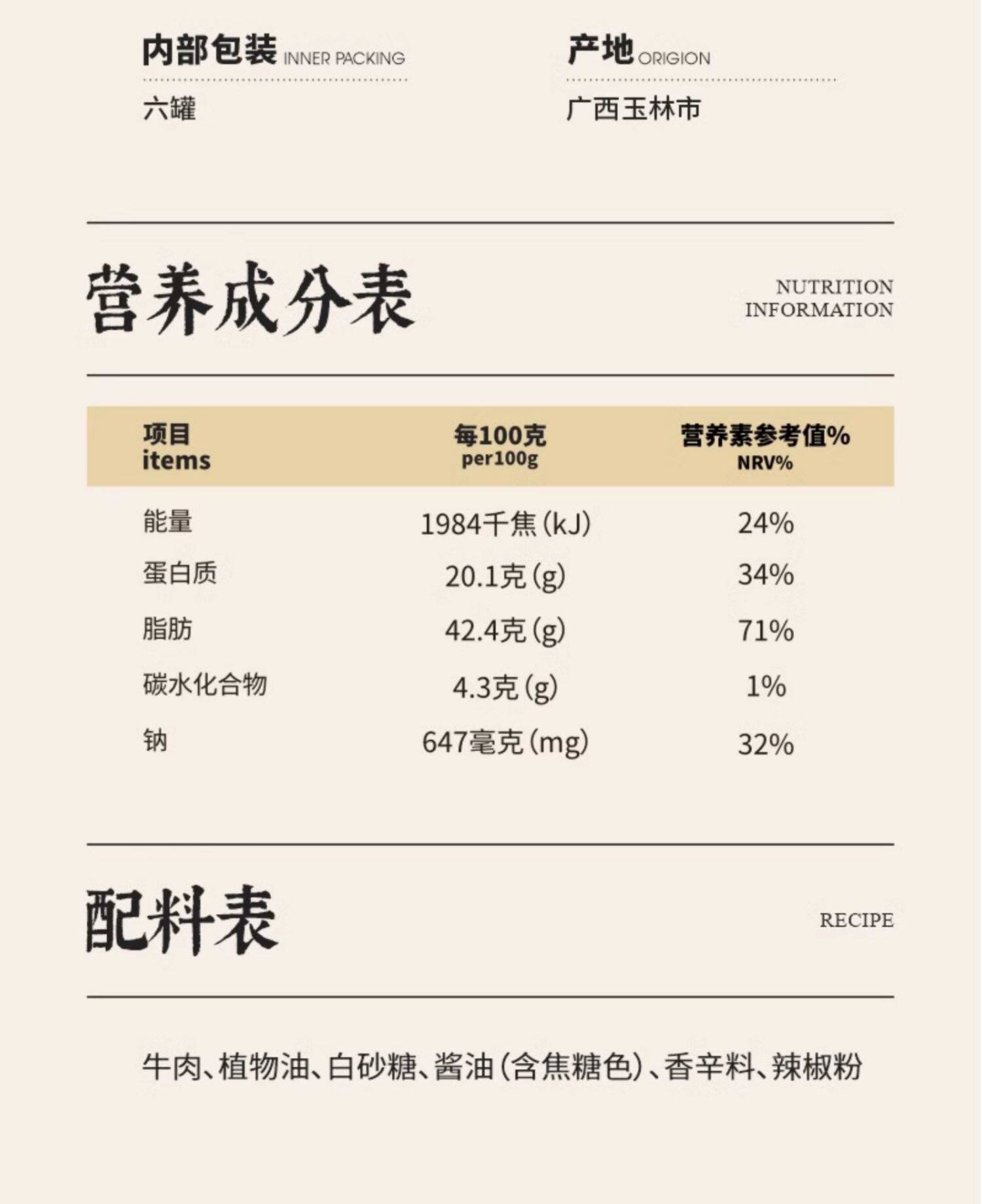 内部包装 INNER PACKING

六罐

产地 ORIGION

广西玉林市

营养成分表

NUTRITION INFORMATION

| 项目 items | 每100克 per100g | 营养素参考值% NRV% |
|---|---|---|
| 能量 | 1984千焦(kJ) | 24% |
| 蛋白质 | 20.1克(g) | 34% |
| 脂肪 | 42.4克(g) | 71% |
| 碳水化合物 | 4.3克(g) | 1% |
| 钠 | 647毫克(mg) | 32% |

配料表

RECIPE

牛肉、植物油、白砂糖、酱油(含焦糖色)、香辛料、辣椒粉